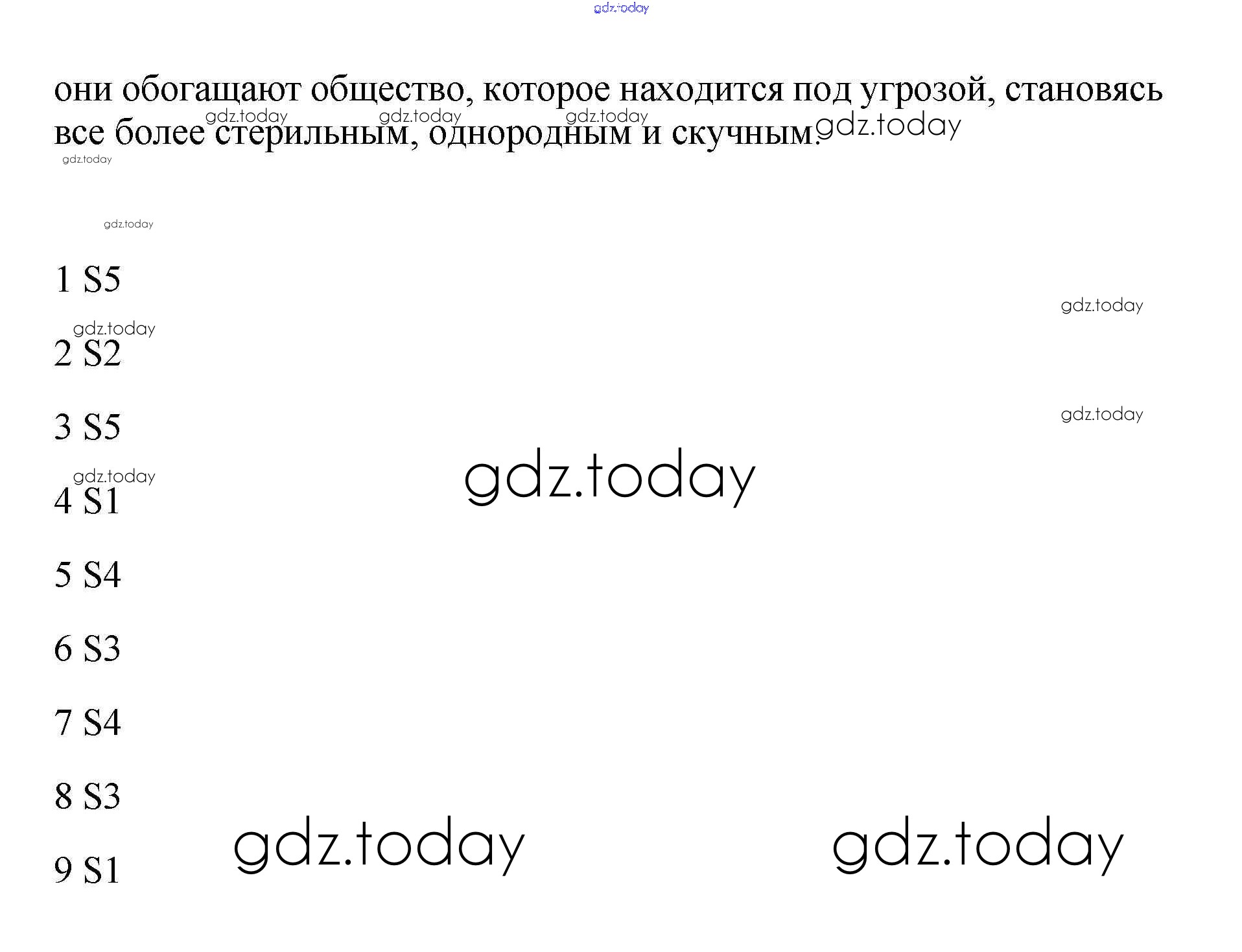 они обогащают общество, которое находится под угрозой, становясь все более стерильным, однородным и скучным.

1 S5

2 S2

3 S5

4 S1

5 S4

6 S3

7 S4

8 S3

9 S1

gdz.today